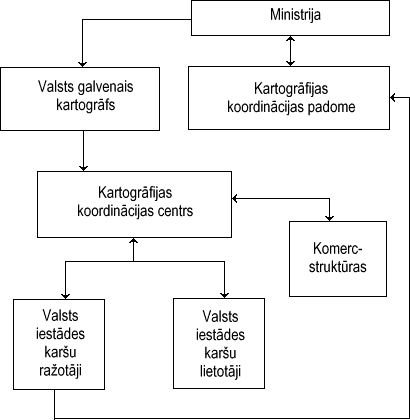 Ministrija

Valsts galvenais kartogrāfs

Kartogrāfijas koordinācijas padome

Kartogrāfijas koordinācijas centrs

Komerc-struktūras

Valsts iestādes karšu ražotāji

Valsts iestādes karšu lietotāji